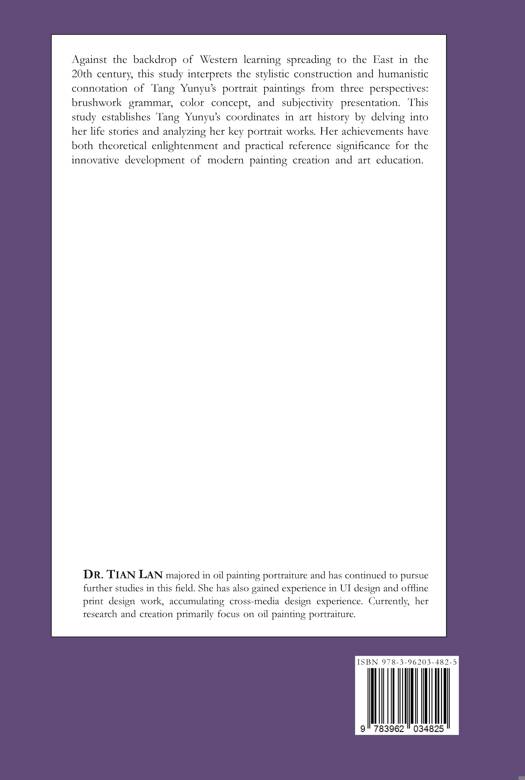 Against the backdrop of Western learning spreading to the East in the 20th century, this study interprets the stylistic construction and humanistic connotation of Tang Yunyu's portrait paintings from three perspectives: brushwork grammar, color concept, and subjectivity presentation. This study establishes Tang Yunyu's coordinates in art history by delving into her life stories and analyzing her key portrait works. Her achievements have both theoretical enlightenment and practical reference significance for the innovative development of modern painting creation and art education.

DR. TIAN LAN majored in oil painting portraiture and has continued to pursue further studies in this field. She has also gained experience in UI design and offline print design work, accumulating cross-media design experience. Currently, her research and creation primarily focus on oil painting portraiture.

ISBN 978-3-96203-482-5

9 783962 034825